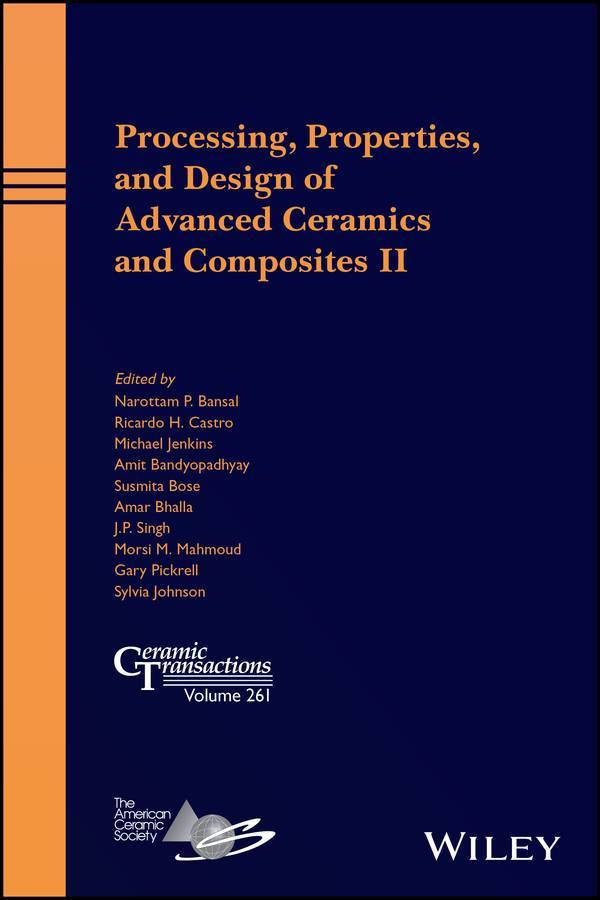 Processing, Properties, and Design of Advanced Ceramics and Composites II

Edited by
Narottam P. Bansal
Ricardo H. Castro
Michael Jenkins
Amit Bandyopadhyay
Susmita Bose
Amar Bhalla
J.P. Singh
Morsi M. Mahmoud
Gary Pickrell
Sylvia Johnson

Ceramic Transactions
Volume 261

The American Ceramic Society

WILEY